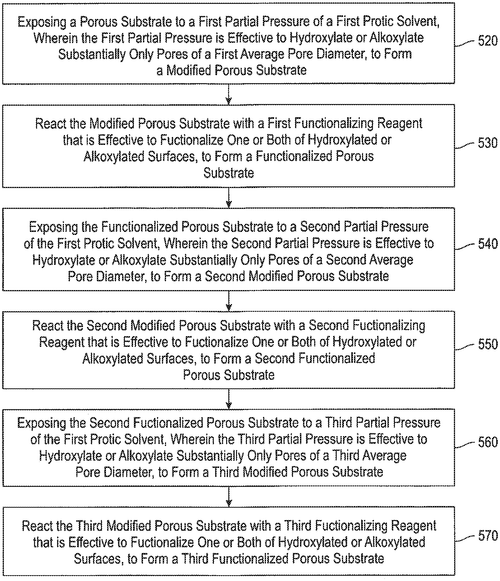 Exposing a Porous Substrate to a First Partial Pressure of a First Protic Solvent, Wherein the First Partial Pressure is Effective to Hydroxylate or Alkoxylate Substantially Only Pores of a First Average Pore Diameter, to Form a Modified Porous Substrate

520

React the Modified Porous Substrate with a First Functionalizing Reagent that is Effective to Fuctionalize One or Both of Hydroxylated or Alkoxylated Surfaces, to Form a Functionalized Porous Substrate

530

Exposing the Functionalized Porous Substrate to a Second Partial Pressure of the First Protic Solvent, Wherein the Second Partial Pressure is Effective to Hydroxylate or Alkoxylate Substantially Only Pores of a Second Average Pore Diameter, to Form a Second Modified Porous Substrate

540

React the Second Modified Porous Substrate with a Second Fuctionalizing Reagent that is Effective to Fuctionalize One or Both of Hydroxylated or Alkoxylated Surfaces, to Form a Second Functionalized Porous Substrate

550

Exposing the Second Fuctionalized Porous Substrate to a Third Partial Pressure of the First Protic Solvent, Wherein the Third Partial Pressure is Effective to Hydroxylate or Alkoxylate Substantially Only Pores of a Third Average Pore Diameter, to Form a Third Modified Porous Substrate

560

React the Third Modified Porous Substrate with a Third Fuctionalizing Reagent that is Effective to Fuctionalize One or Both of Hydroxylated or Alkoxylated Surfaces, to Form a Third Functionalized Porous Substrate

570